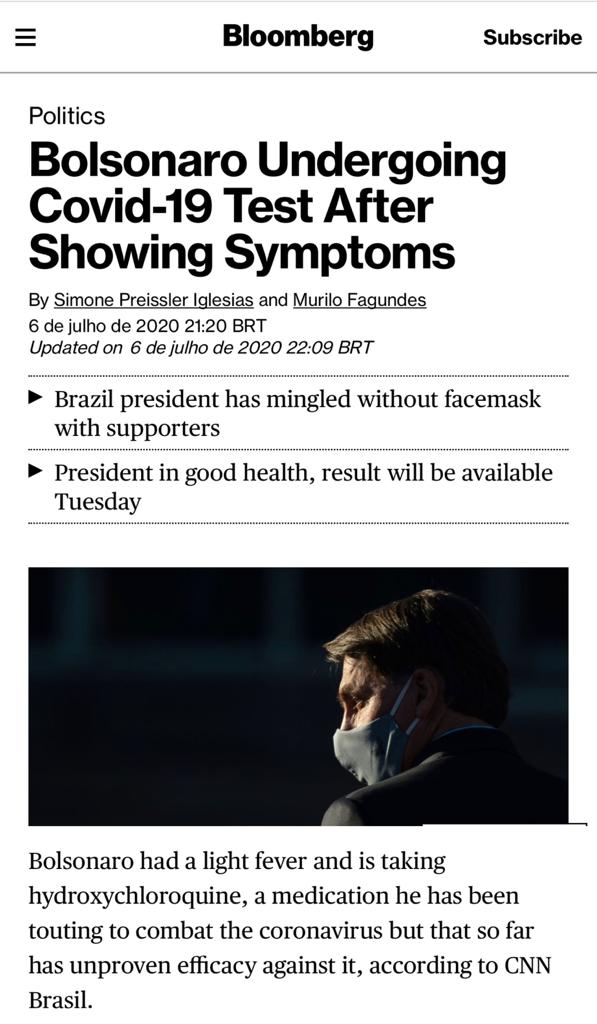 Bloomberg

Subscribe

Politics

Bolsonaro Undergoing Covid-19 Test After Showing Symptoms

By Simone Preissler Iglesias and Murilo Fagundes
6 de julho de 2020 21:20 BRT
Updated on 6 de julho de 2020 22:09 BRT

▶ Brazil president has mingled without facemask with supporters

▶ President in good health, result will be available Tuesday

Bolsonaro had a light fever and is taking hydroxychloroquine, a medication he has been touting to combat the coronavirus but that so far has unproven efficacy against it, according to CNN Brasil.